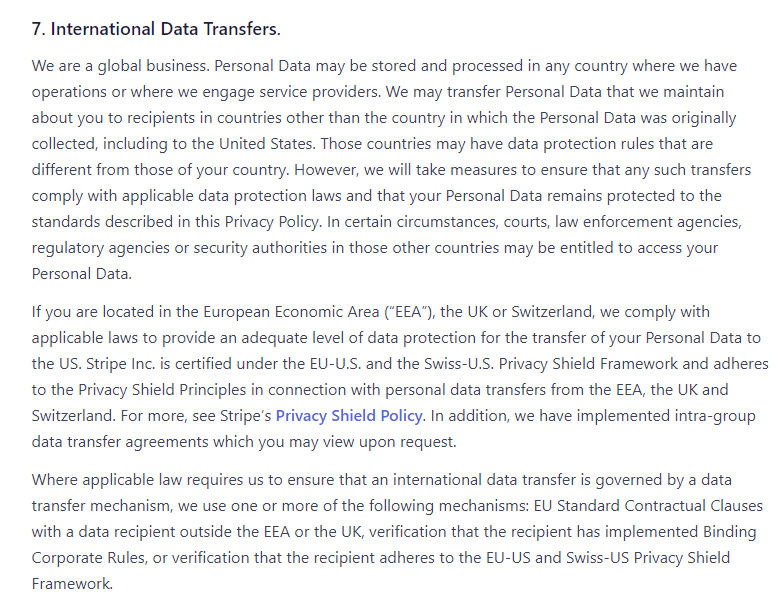 7. International Data Transfers.

We are a global business. Personal Data may be stored and processed in any country where we have operations or where we engage service providers. We may transfer Personal Data that we maintain about you to recipients in countries other than the country in which the Personal Data was originally collected, including to the United States. Those countries may have data protection rules that are different from those of your country. However, we will take measures to ensure that any such transfers comply with applicable data protection laws and that your Personal Data remains protected to the standards described in this Privacy Policy. In certain circumstances, courts, law enforcement agencies, regulatory agencies or security authorities in those other countries may be entitled to access your Personal Data.

If you are located in the European Economic Area ("EEA"), the UK or Switzerland, we comply with applicable laws to provide an adequate level of data protection for the transfer of your Personal Data to the US. Stripe Inc. is certified under the EU-U.S. and the Swiss-U.S. Privacy Shield Framework and adheres to the Privacy Shield Principles in connection with personal data transfers from the EEA, the UK and Switzerland. For more, see Stripe's Privacy Shield Policy. In addition, we have implemented intra-group data transfer agreements which you may view upon request.

Where applicable law requires us to ensure that an international data transfer is governed by a data transfer mechanism, we use one or more of the following mechanisms: EU Standard Contractual Clauses with a data recipient outside the EEA or the UK, verification that the recipient has implemented Binding Corporate Rules, or verification that the recipient adheres to the EU-US and Swiss-US Privacy Shield Framework.